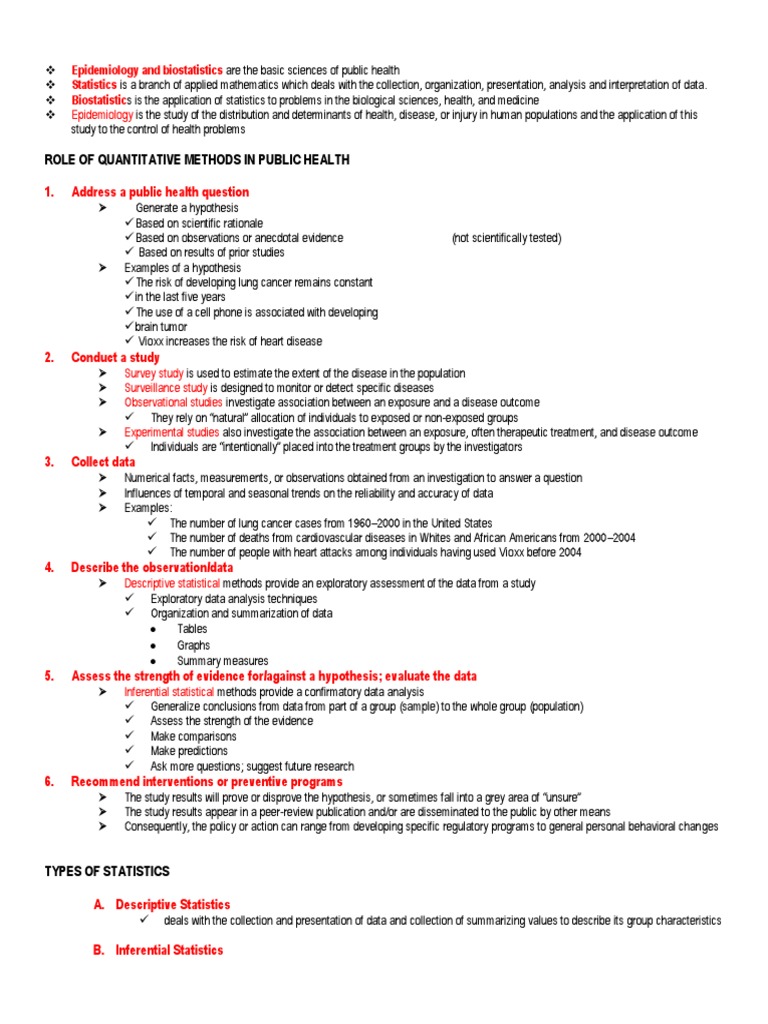 ❖ Epidemiology and biostatistics are the basic sciences of public health
❖ Statistics is a branch of applied mathematics which deals with the collection, organization, presentation, analysis and interpretation of data.
❖ Biostatistics is the application of statistics to problems in the biological sciences, health, and medicine
❖ Epidemiology is the study of the distribution and determinants of health, disease, or injury in human populations and the application of this study to the control of health problems

ROLE OF QUANTITATIVE METHODS IN PUBLIC HEALTH

1. Address a public health question
➤ Generate a hypothesis
✓ Based on scientific rationale
✓ Based on observations or anecdotal evidence (not scientifically tested)
✓ Based on results of prior studies
➤ Examples of a hypothesis
✓ The risk of developing lung cancer remains constant
✓ in the last five years
✓ The use of a cell phone is associated with developing
✓ brain tumor
✓ Vioxx increases the risk of heart disease

2. Conduct a study
➤ Survey study is used to estimate the extent of the disease in the population
➤ Surveillance study is designed to monitor or detect specific diseases
➤ Observational studies investigate association between an exposure and a disease outcome
✓ They rely on "natural" allocation of individuals to exposed or non-exposed groups
➤ Experimental studies also investigate the association between an exposure, often therapeutic treatment, and disease outcome
✓ Individuals are "intentionally" placed into the treatment groups by the investigators

3. Collect data
➤ Numerical facts, measurements, or observations obtained from an investigation to answer a question
➤ Influences of temporal and seasonal trends on the reliability and accuracy of data
➤ Examples:
✓ The number of lung cancer cases from 1960–2000 in the United States
✓ The number of deaths from cardiovascular diseases in Whites and African Americans from 2000–2004
✓ The number of people with heart attacks among individuals having used Vioxx before 2004

4. Describe the observation/data
➤ Descriptive statistical methods provide an exploratory assessment of the data from a study
✓ Exploratory data analysis techniques
✓ Organization and summarization of data
• Tables
• Graphs
• Summary measures

5. Assess the strength of evidence for/against a hypothesis; evaluate the data
➤ Inferential statistical methods provide a confirmatory data analysis
✓ Generalize conclusions from data from part of a group (sample) to the whole group (population)
✓ Assess the strength of the evidence
✓ Make comparisons
✓ Make predictions
✓ Ask more questions; suggest future research

6. Recommend interventions or preventive programs
➤ The study results will prove or disprove the hypothesis, or sometimes fall into a grey area of "unsure"
➤ The study results appear in a peer-review publication and/or are disseminated to the public by other means
➤ Consequently, the policy or action can range from developing specific regulatory programs to general personal behavioral changes

TYPES OF STATISTICS

A. Descriptive Statistics
✓ deals with the collection and presentation of data and collection of summarizing values to describe its group characteristics

B. Inferential Statistics